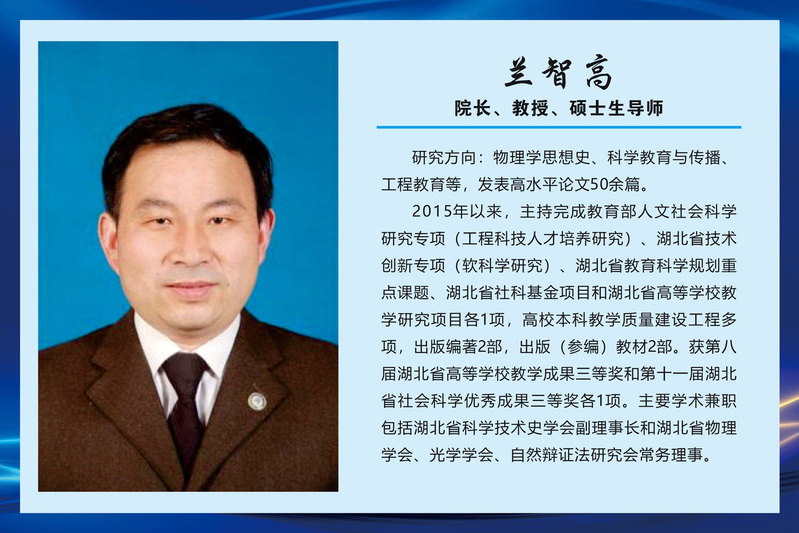 兰智高

院长、教授、硕士生导师

研究方向：物理学思想史、科学教育与传播、工程教育等，发表高水平论文50余篇。

2015年以来，主持完成教育部人文社会科学研究专项（工程科技人才培养研究）、湖北省技术创新专项（软科学研究）、湖北省教育科学规划重点课题、湖北省社科基金项目和湖北省高等学校教学研究项目各1项，高校本科教学质量建设工程多项，出版编著2部，出版（参编）教材2部。获第八届湖北省高等学校教学成果三等奖和第十一届湖北省社会科学优秀成果三等奖各1项。主要学术兼职包括湖北省科学技术史学会副理事长和湖北省物理学会、光学学会、自然辩证法研究会常务理事。